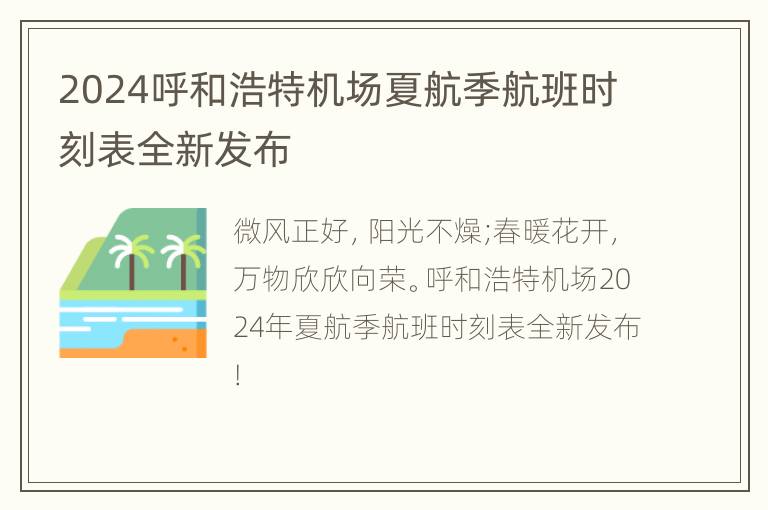 2024呼和浩特机场夏航季航班时刻表全新发布

微风正好，阳光不燥;春暖花开，万物欣欣向荣。呼和浩特机场2024年夏航季航班时刻表全新发布!